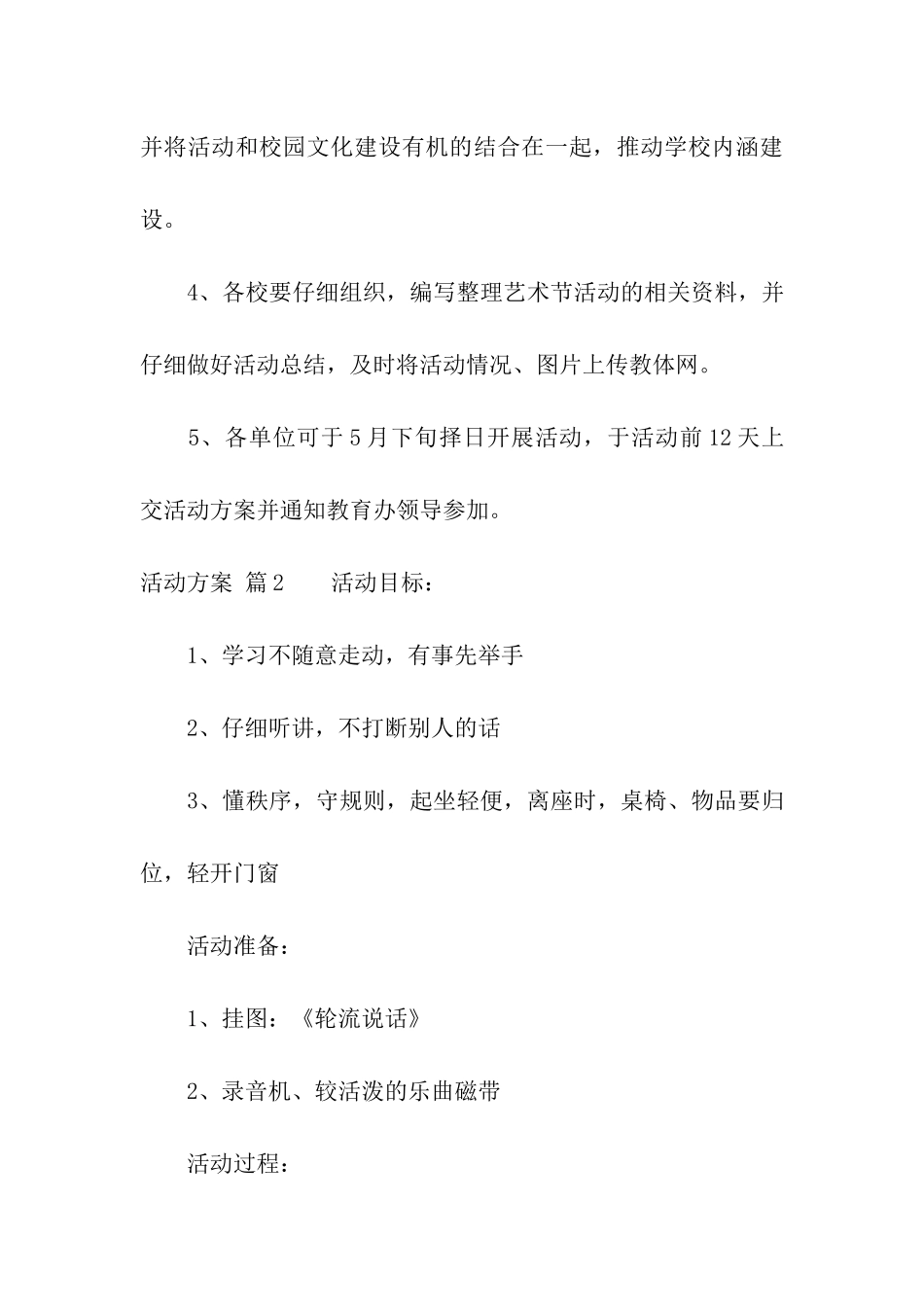 并将活动和校园文化建设有机的结合在一起，推动学校内涵建设。

4、各校要仔细组织，编写整理艺术节活动的相关资料，并仔细做好活动总结，及时将活动情况、图片上传教体网。

5、各单位可于5月下旬择日开展活动，于活动前12天上交活动方案并通知教育办领导参加。

活动方案 篇2　　活动目标：

1、学习不随意走动，有事先举手

2、仔细听讲，不打断别人的话

3、懂秩序，守规则，起坐轻便，离座时，桌椅、物品要归位，轻开门窗

活动准备：

1、挂图：《轮流说话》

2、录音机、较活泼的乐曲磁带

活动过程：